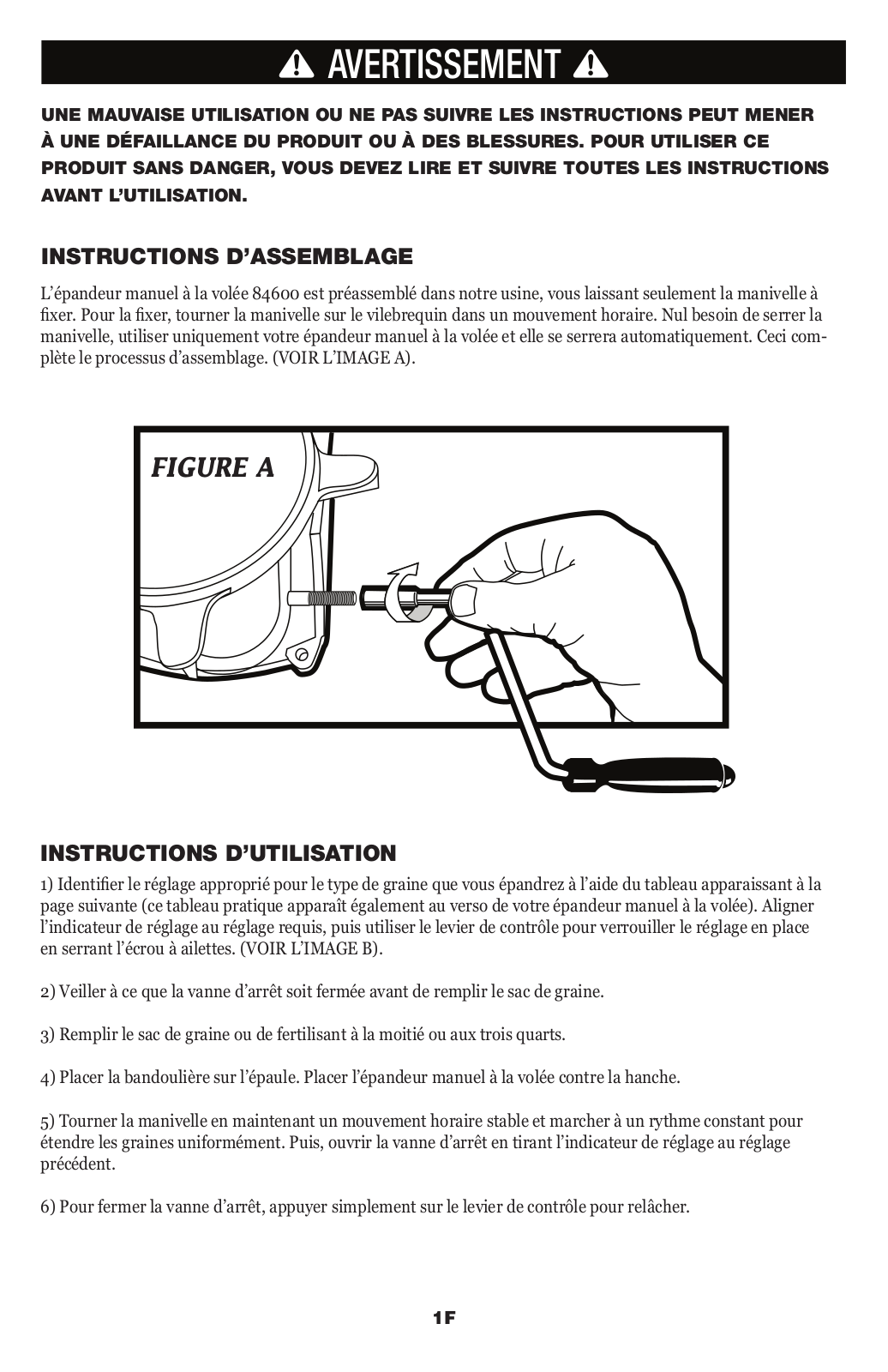 AVERTISSEMENT

UNE MAUVAISE UTILISATION OU NE PAS SUIVRE LES INSTRUCTIONS PEUT MENER À UNE DÉFAILLANCE DU PRODUIT OU À DES BLESSURES. POUR UTILISER CE PRODUIT SANS DANGER, VOUS DEVEZ LIRE ET SUIVRE TOUTES LES INSTRUCTIONS AVANT L'UTILISATION.

INSTRUCTIONS D'ASSEMBLAGE

L'épandeur manuel à la volée 84600 est préassemblé dans notre usine, vous laissant seulement la manivelle à fixer. Pour la fixer, tourner la manivelle sur le vilebrequin dans un mouvement horaire. Nul besoin de serrer la manivelle, utiliser uniquement votre épandeur manuel à la volée et elle se serrera automatiquement. Ceci complète le processus d'assemblage. (VOIR L'IMAGE A).

FIGURE A

INSTRUCTIONS D'UTILISATION

1) Identifier le réglage approprié pour le type de graine que vous épandrez à l'aide du tableau apparaissant à la page suivante (ce tableau pratique apparaît également au verso de votre épandeur manuel à la volée). Aligner l'indicateur de réglage au réglage requis, puis utiliser le levier de contrôle pour verrouiller le réglage en place en serrant l'écrou à ailettes. (VOIR L'IMAGE B).

2) Veiller à ce que la vanne d'arrêt soit fermée avant de remplir le sac de graine.

3) Remplir le sac de graine ou de fertilisant à la moitié ou aux trois quarts.

4) Placer la bandoulière sur l'épaule. Placer l'épandeur manuel à la volée contre la hanche.

5) Tourner la manivelle en maintenant un mouvement horaire stable et marcher à un rythme constant pour étendre les graines uniformément. Puis, ouvrir la vanne d'arrêt en tirant l'indicateur de réglage au réglage précédent.

6) Pour fermer la vanne d'arrêt, appuyer simplement sur le levier de contrôle pour relâcher.

1F